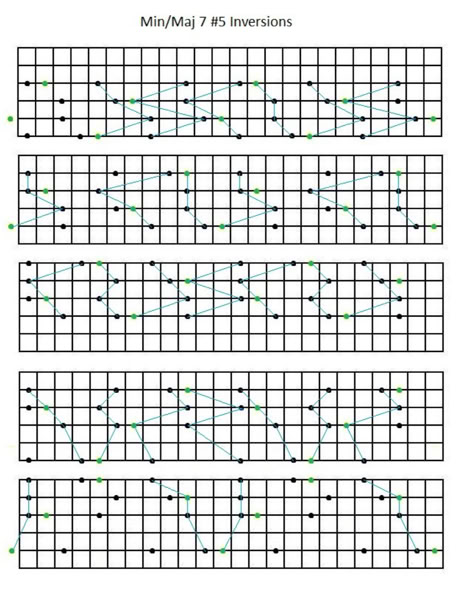 Min/Maj 7 #5 Inversions